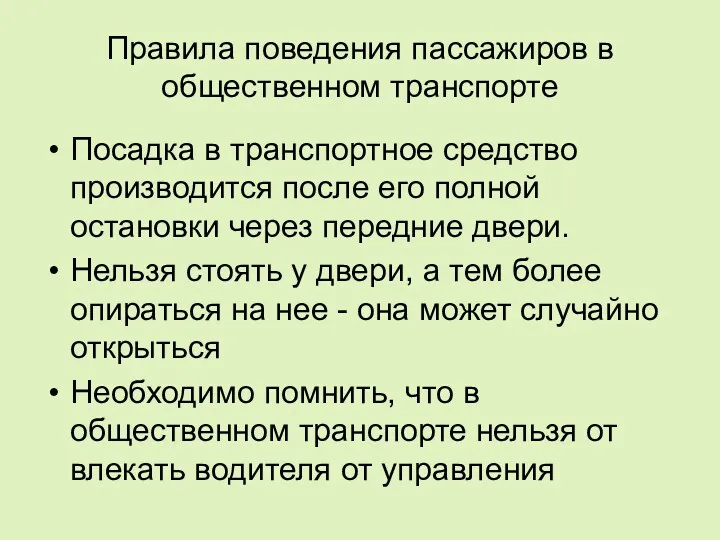 Правила поведения пассажиров в общественном транспорте

• Посадка в транспортное средство производится после его полной остановки через передние двери.
• Нельзя стоять у двери, а тем более опираться на нее - она может случайно открыться
• Необходимо помнить, что в общественном транспорте нельзя от влекать водителя от управления